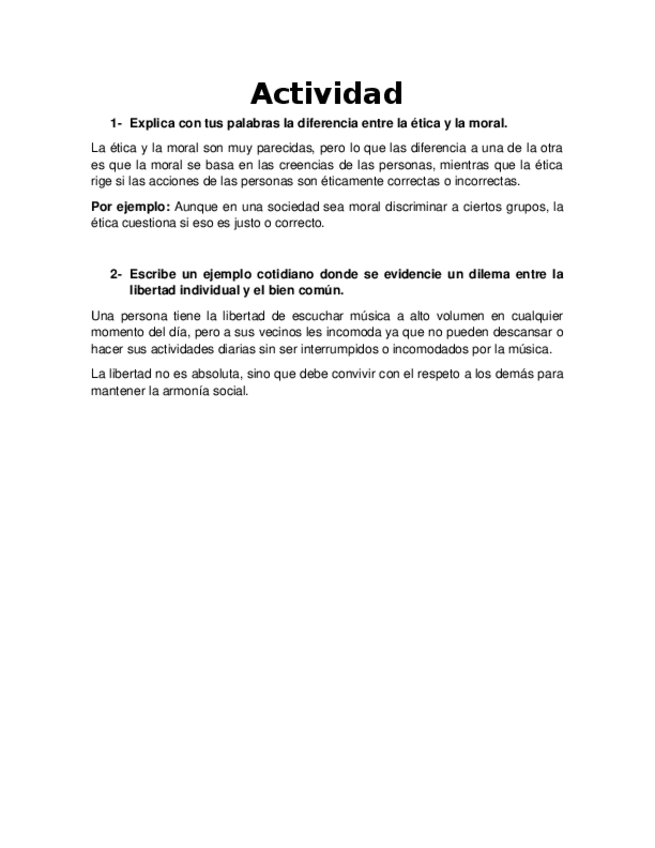 Actividad

1- Explica con tus palabras la diferencia entre la ética y la moral.

La ética y la moral son muy parecidas, pero lo que las diferencia a una de la otra es que la moral se basa en las creencias de las personas, mientras que la ética rige si las acciones de las personas son éticamente correctas o incorrectas.

Por ejemplo: Aunque en una sociedad sea moral discriminar a ciertos grupos, la ética cuestiona si eso es justo o correcto.

2- Escribe un ejemplo cotidiano donde se evidencie un dilema entre la libertad individual y el bien común.

Una persona tiene la libertad de escuchar música a alto volumen en cualquier momento del día, pero a sus vecinos les incomoda ya que no pueden descansar o hacer sus actividades diarias sin ser interrumpidos o incomodados por la música.

La libertad no es absoluta, sino que debe convivir con el respeto a los demás para mantener la armonía social.